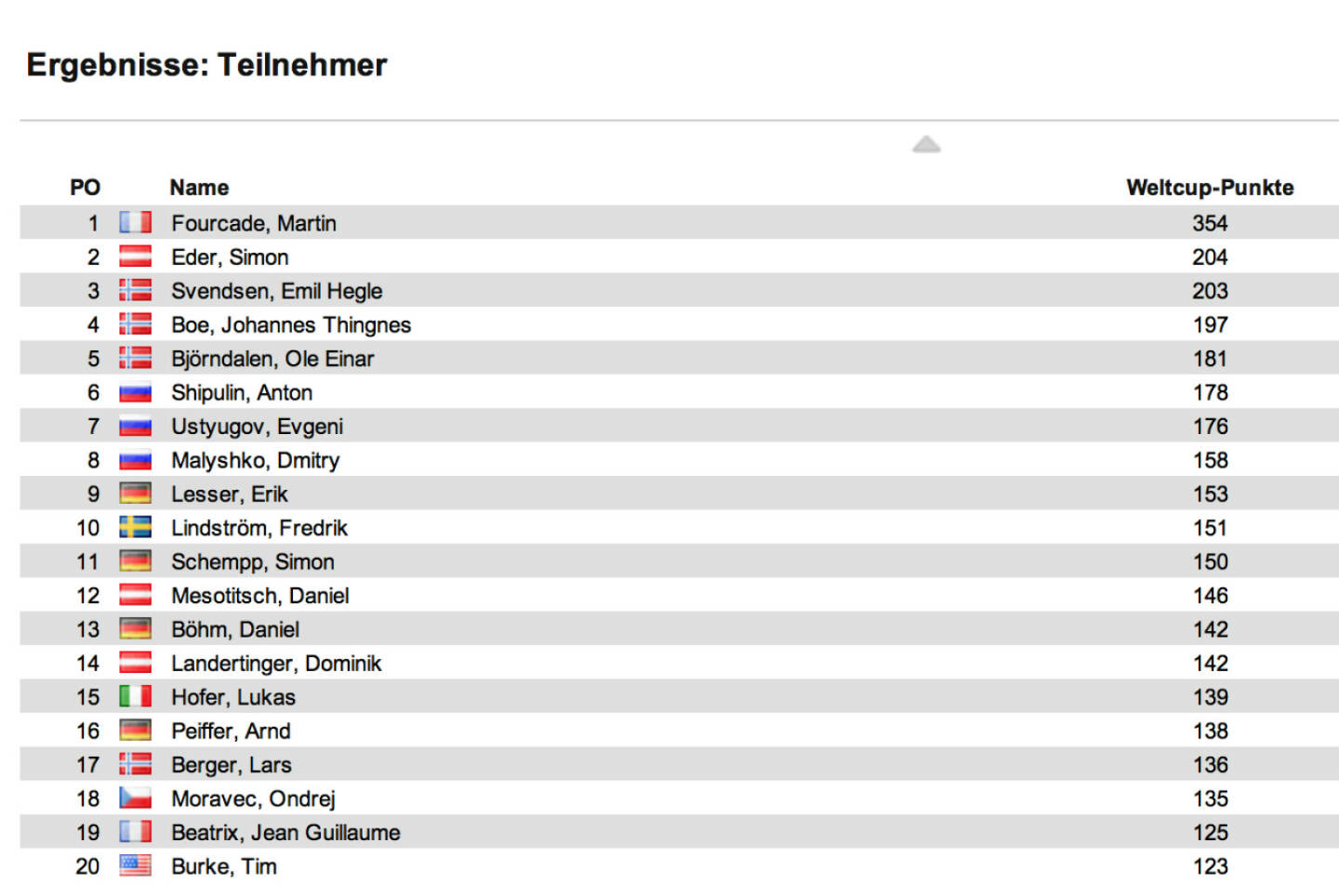 Ergebnisse: Teilnehmer

| PO | Name | Weltcup-Punkte |
|---|---|---|
| 1 | Fourcade, Martin | 354 |
| 2 | Eder, Simon | 204 |
| 3 | Svendsen, Emil Hegle | 203 |
| 4 | Boe, Johannes Thingnes | 197 |
| 5 | Björndalen, Ole Einar | 181 |
| 6 | Shipulin, Anton | 178 |
| 7 | Ustyugov, Evgeni | 176 |
| 8 | Malyshko, Dmitry | 158 |
| 9 | Lesser, Erik | 153 |
| 10 | Lindström, Fredrik | 151 |
| 11 | Schempp, Simon | 150 |
| 12 | Mesotitsch, Daniel | 146 |
| 13 | Böhm, Daniel | 142 |
| 14 | Landertinger, Dominik | 142 |
| 15 | Hofer, Lukas | 139 |
| 16 | Peiffer, Arnd | 138 |
| 17 | Berger, Lars | 136 |
| 18 | Moravec, Ondrej | 135 |
| 19 | Beatrix, Jean Guillaume | 125 |
| 20 | Burke, Tim | 123 |